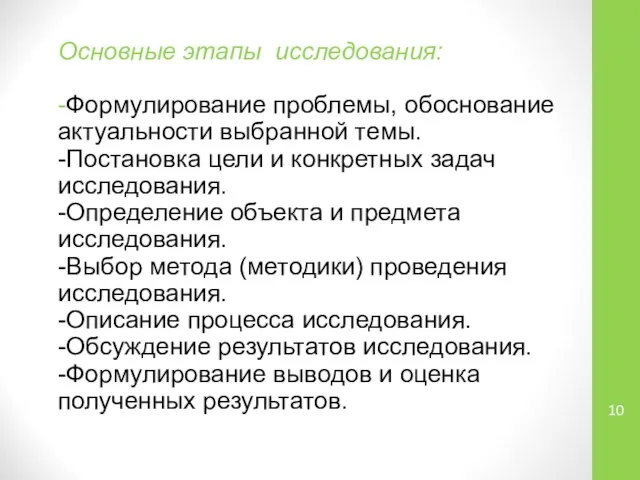 Основные этапы  исследования:

-Формулирование проблемы, обоснование актуальности выбранной темы.
-Постановка цели и конкретных задач исследования.
-Определение объекта и предмета исследования.
-Выбор метода (методики) проведения исследования.
-Описание процесса исследования.
-Обсуждение результатов исследования.
-Формулирование выводов и оценка полученных результатов.

10